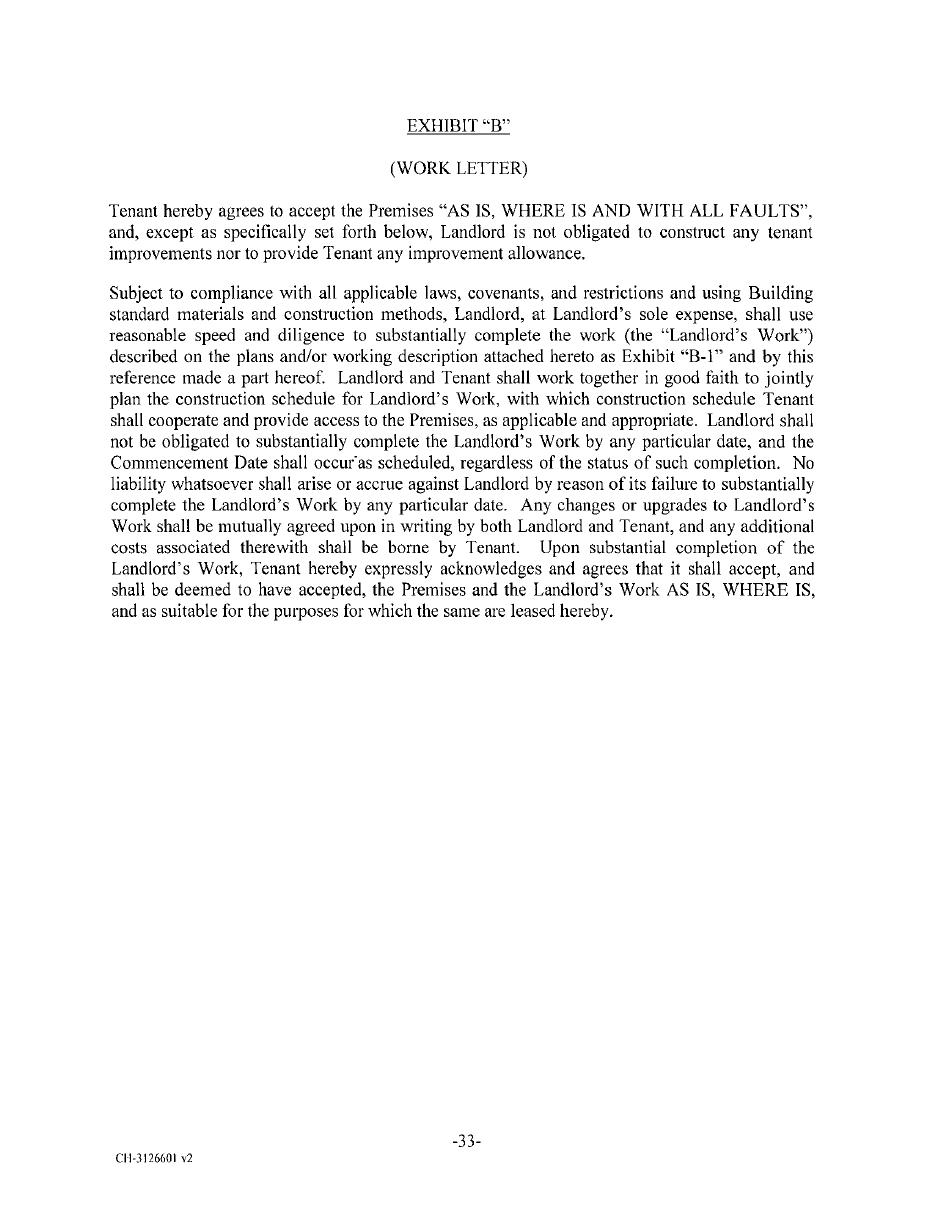 EXHIBIT "B"

(WORK LETTER)

Tenant hereby agrees to accept the Premises "AS IS, WHERE IS AND WITH ALL FAULTS", and, except as specifically set forth below, Landlord is not obligated to construct any tenant improvements nor to provide Tenant any improvement allowance.

Subject to compliance with all applicable laws, covenants, and restrictions and using Building standard materials and construction methods, Landlord, at Landlord's sole expense, shall use reasonable speed and diligence to substantially complete the work (the "Landlord's Work") described on the plans and/or working description attached hereto as Exhibit "B-1" and by this reference made a part hereof. Landlord and Tenant shall work together in good faith to jointly plan the construction schedule for Landlord's Work, with which construction schedule Tenant shall cooperate and provide access to the Premises, as applicable and appropriate. Landlord shall not be obligated to substantially complete the Landlord's Work by any particular date, and the Commencement Date shall occur as scheduled, regardless of the status of such completion. No liability whatsoever shall arise or accrue against Landlord by reason of its failure to substantially complete the Landlord's Work by any particular date. Any changes or upgrades to Landlord's Work shall be mutually agreed upon in writing by both Landlord and Tenant, and any additional costs associated therewith shall be borne by Tenant. Upon substantial completion of the Landlord's Work, Tenant hereby expressly acknowledges and agrees that it shall accept, and shall be deemed to have accepted, the Premises and the Landlord's Work AS IS, WHERE IS, and as suitable for the purposes for which the same are leased hereby.

-33-

CH-3126601 v2